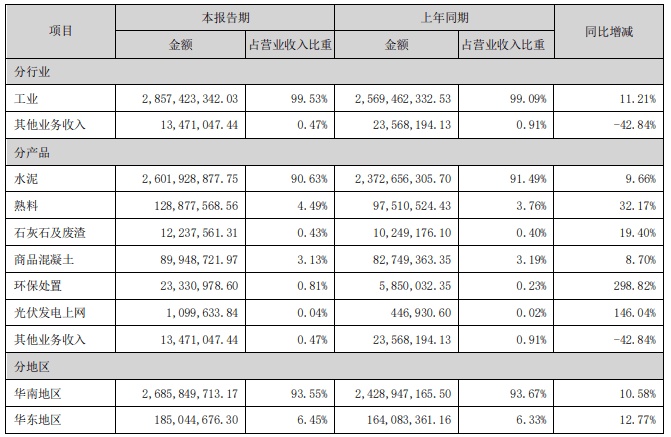 | 项目 | 本报告期 |  | 上年同期 |  | 同比增减 |
|---|---|---|---|---|---|
|  | 金额 | 占营业收入比重 | 金额 | 占营业收入比重 |  |
| 分行业 |  |  |  |  |  |
| 工业 | 2,857,423,342.03 | 99.53% | 2,569,462,332.53 | 99.09% | 11.21% |
| 其他业务收入 | 13,471,047.44 | 0.47% | 23,568,194.13 | 0.91% | -42.84% |
| 分产品 |  |  |  |  |  |
| 水泥 | 2,601,928,877.75 | 90.63% | 2,372,656,305.70 | 91.49% | 9.66% |
| 熟料 | 128,877,568.56 | 4.49% | 97,510,524.43 | 3.76% | 32.17% |
| 石灰石及废渣 | 12,237,561.31 | 0.43% | 10,249,176.10 | 0.40% | 19.40% |
| 商品混凝土 | 89,948,721.97 | 3.13% | 82,749,363.35 | 3.19% | 8.70% |
| 环保处置 | 23,330,978.60 | 0.81% | 5,850,032.35 | 0.23% | 298.82% |
| 光伏发电上网 | 1,099,633.84 | 0.04% | 446,930.60 | 0.02% | 146.04% |
| 其他业务收入 | 13,471,047.44 | 0.47% | 23,568,194.13 | 0.91% | -42.84% |
| 分地区 |  |  |  |  |  |
| 华南地区 | 2,685,849,713.17 | 93.55% | 2,428,947,165.50 | 93.67% | 10.58% |
| 华东地区 | 185,044,676.30 | 6.45% | 164,083,361.16 | 6.33% | 12.77% |